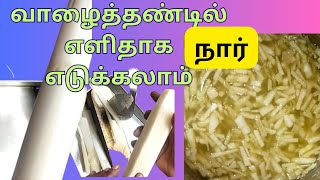 வாழைத்தண்டில்
எளிதாக
நார்
எடுக்கலாம்